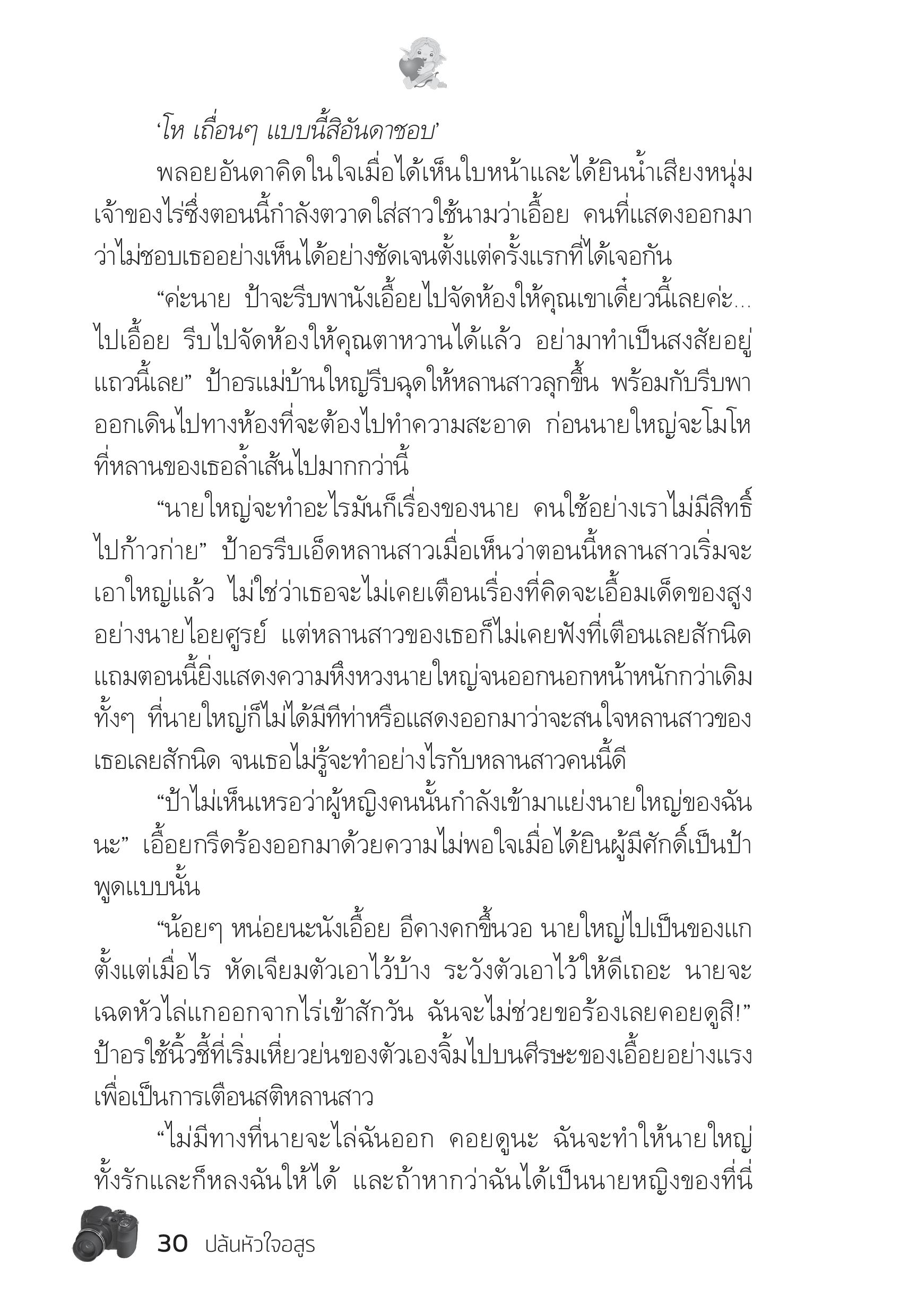 ‘โห เถื่อนๆ แบบนี้สิอันดาชอบ’

พลอยอันดาคิดในใจเมื่อได้เห็นใบหน้าและได้ยินน้ำเสียงหนุ่มเจ้าของไร่ซึ่งตอนนี้กำลังตวาดใส่สาวใช้นามว่าเอื้อย คนที่แสดงออกมาว่าไม่ชอบเธออย่างเห็นได้อย่างชัดเจนตั้งแต่ครั้งแรกที่ได้เจอกัน

“ค่ะนาย ป้าจะรีบพานังเอื้อยไปจัดห้องให้คุณเขาเดี๋ยวนี้เลยค่ะ... ไปเอื้อย รีบไปจัดห้องให้คุณตาหวานได้แล้ว อย่ามาทำเป็นสงสัยอยู่แถวนี้เลย” ป้าอรแม่บ้านใหญ่รีบฉุดให้หลานสาวลุกขึ้น พร้อมกับรีบพาออกเดินไปทางห้องที่จะต้องไปทำความสะอาด ก่อนนายใหญ่จะโมโหที่หลานของเธอล้ำเส้นไปมากกว่านี้

“นายใหญ่จะทำอะไรมันก็เรื่องของนาย คนใช้อย่างเราไม่มีสิทธิ์ไปก้าวก่าย” ป้าอรรีบเอ็ดหลานสาวเมื่อเห็นว่าตอนนี้หลานสาวเริ่มจะเอาใหญ่แล้ว ไม่ใช่ว่าเธอจะไม่เคยเตือนเรื่องที่คิดจะเอื้อมเด็ดของสูงอย่างนายไอยศูรย์ แต่หลานสาวของเธอก็ไม่เคยฟังที่เตือนเลยสักนิด แถมตอนนี้ยิ่งแสดงความหึงหวงนายใหญ่จนออกนอกหน้าหนักกว่าเดิม ทั้งๆ ที่นายใหญ่ก็ไม่ได้มีทีท่าหรือแสดงออกมาว่าจะสนใจหลานสาวของเธอเลยสักนิด จนเธอไม่รู้จะทำอย่างไรกับหลานสาวคนนี้ดี

“ป้าไม่เห็นเหรอว่าผู้หญิงคนนั้นกำลังเข้ามาแย่งนายใหญ่ของฉันนะ” เอื้อยกรีดร้องออกมาด้วยความไม่พอใจเมื่อได้ยินผู้มีศักดิ์เป็นป้าพูดแบบนั้น

“น้อยๆ หน่อยนะนังเอื้อย อีคางคกขึ้นวอ นายใหญ่ไปเป็นของแกตั้งแต่เมื่อไร หัดเจียมตัวเอาไว้บ้าง ระวังตัวเอาไว้ให้ดีเถอะ นายจะเฉดหัวไล่แกออกจากไร่เข้าสักวัน ฉันจะไม่ช่วยขอร้องเลยคอยดูสิ!” ป้าอรใช้นิ้วชี้ที่เริ่มเหี่ยวย่นของตัวเองจิ้มไปบนศีรษะของเอื้อยอย่างแรงเพื่อเป็นการเตือนสติหลานสาว

“ไม่มีทางที่นายจะไล่ฉันออก คอยดูนะ ฉันจะทำให้นายใหญ่ทั้งรักและก็หลงฉันให้ได้ และถ้าหากว่าฉันได้เป็นนายหญิงของที่นี่

30 ปล้นหัวใจอสูร